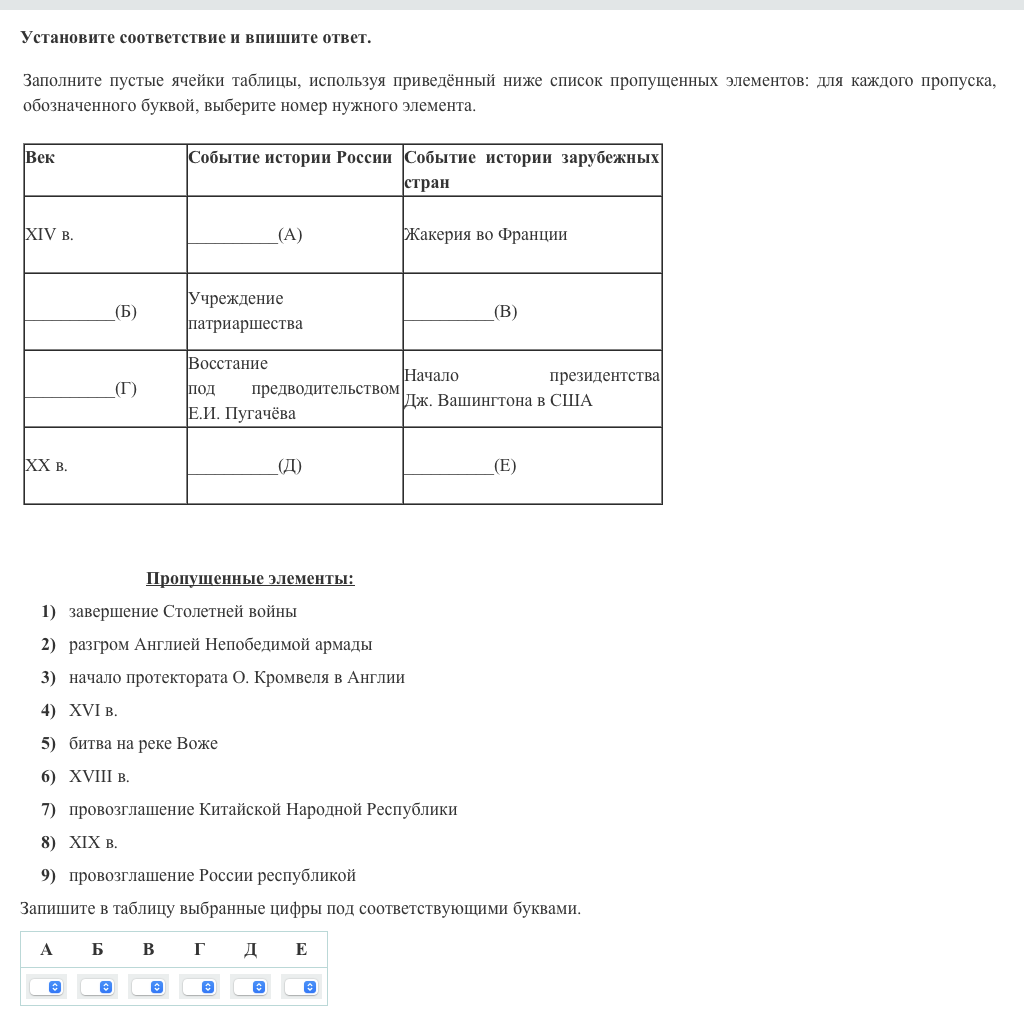 Установите соответствие и впишите ответ.

Заполните пустые ячейки таблицы, используя приведённый ниже список пропущенных элементов: для каждого пропуска, обозначенного буквой, выберите номер нужного элемента.

| Век | Событие истории России | Событие истории зарубежных стран |
|---|---|---|
| XIV в. | __________(А) | Жакерия во Франции |
| __________(Б) | Учреждение патриаршества | __________(В) |
| __________(Г) | Восстание под предводительством Е.И. Пугачёва | Начало президентства Дж. Вашингтона в США |
| XX в. | __________(Д) | __________(Е) |

Пропущенные элементы:
1) завершение Столетней войны
2) разгром Англией Непобедимой армады
3) начало протектората О. Кромвеля в Англии
4) XVI в.
5) битва на реке Воже
6) XVIII в.
7) провозглашение Китайской Народной Республики
8) XIX в.
9) провозглашение России республикой
Запишите в таблицу выбранные цифры под соответствующими буквами.

| А | Б | В | Г | Д | Е |
|---|---|---|---|---|---|
| | | | | | |